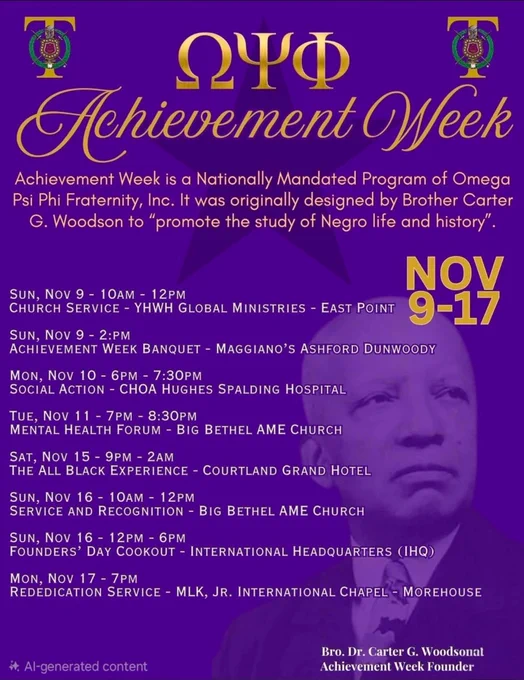 ΩΨΦ

Achievement Week

Achievement Week is a Nationally Mandated Program of Omega Psi Phi Fraternity, Inc. It was originally designed by Brother Carter G. Woodson to "promote the study of Negro life and history".

NOV 9-17

SUN, NOV 9 - 10AM - 12PM
CHURCH SERVICE - YHWH GLOBAL MINISTRIES - EAST POINT

SUN, NOV 9 - 2:PM
ACHIEVEMENT WEEK BANQUET - MAGGIANO'S ASHFORD DUNWOODY

MON, NOV 10 - 6PM - 7:30PM
SOCIAL ACTION - CHOA HUGHES SPALDING HOSPITAL

TUE, NOV 11 - 7PM - 8:30PM
MENTAL HEALTH FORUM - BIG BETHEL AME CHURCH

SAT, NOV 15 - 9PM - 2AM
THE ALL BLACK EXPERIENCE - COURTLAND GRAND HOTEL

SUN, NOV 16 - 10AM - 12PM
SERVICE AND RECOGNITION - BIG BETHEL AME CHURCH

SUN, NOV 16 - 12PM - 6PM
FOUNDERS' DAY COOKOUT - INTERNATIONAL HEADQUARTERS (IHQ)

MON, NOV 17 - 7PM
REDEDICATION SERVICE - MLK, JR. INTERNATIONAL CHAPEL - MOREHOUSE

AI-generated content

Bro. Dr. Carter G. Woodsonat
Achievement Week Founder